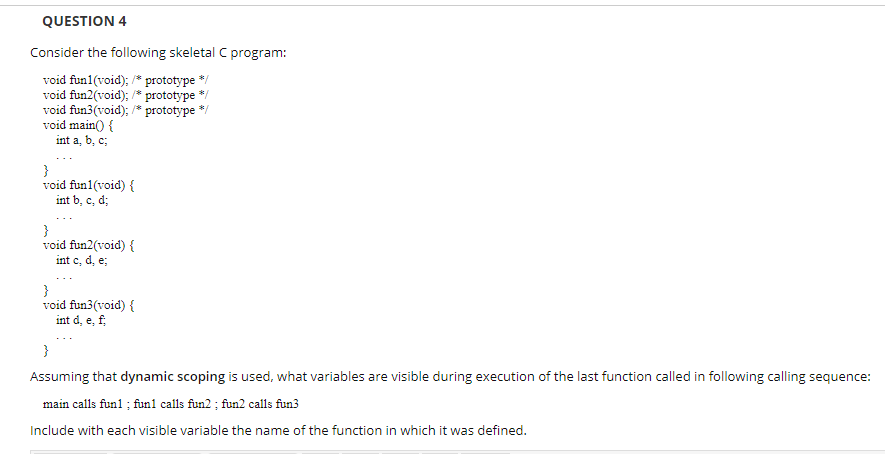 QUESTION 4

Consider the following skeletal C program:

void fun1(void); /* prototype */
void fun2(void); /* prototype */
void fun3(void); /* prototype */
void main() {
int a, b, c;
...
}
void fun1(void) {
int b, c, d;
...
}
void fun2(void) {
int c, d, e;
...
}
void fun3(void) {
int d, e, f;
...
}

Assuming that dynamic scoping is used, what variables are visible during execution of the last function called in following calling sequence:

main calls fun1 ; fun1 calls fun2 ; fun2 calls fun3

Include with each visible variable the name of the function in which it was defined.